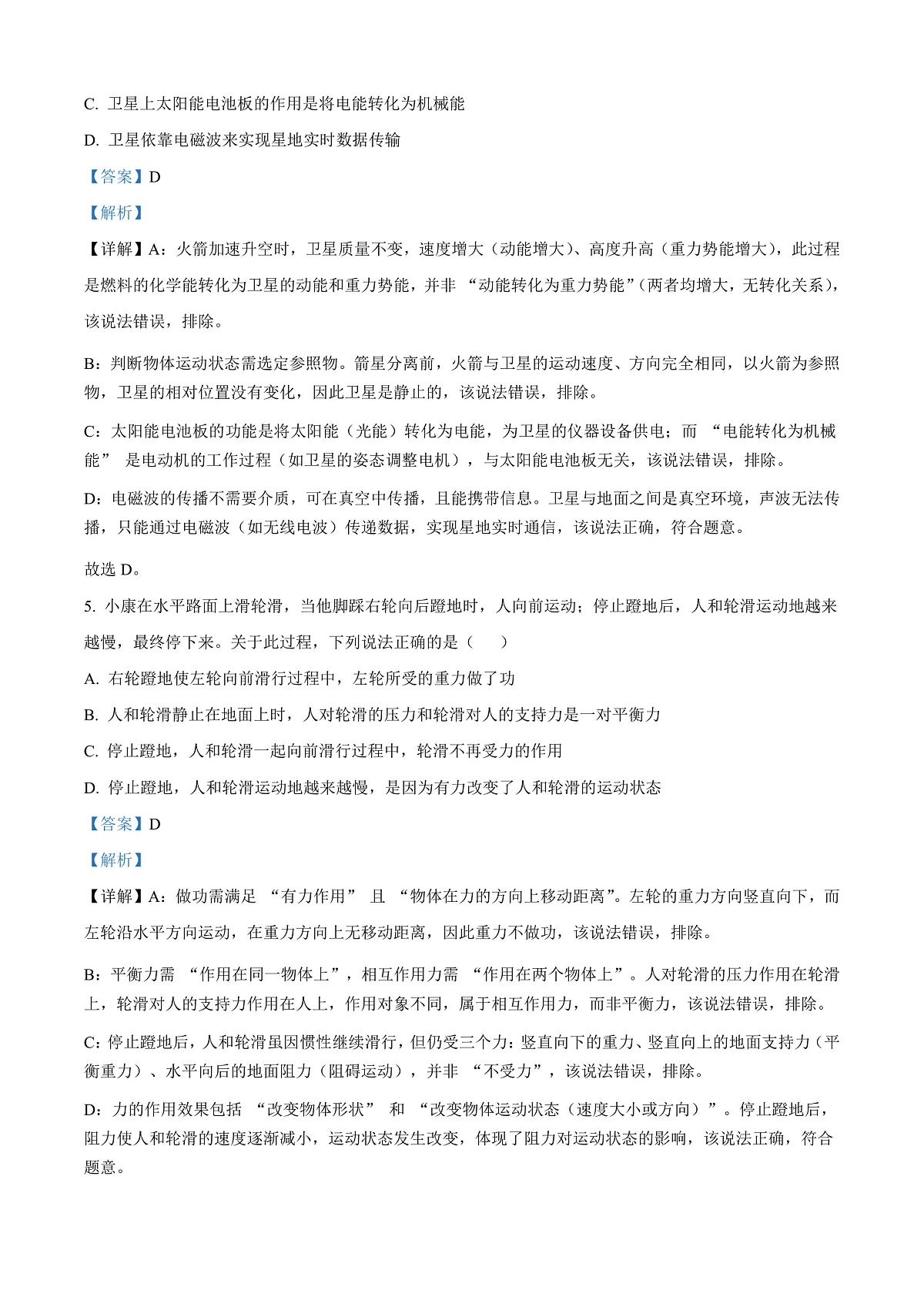 C. 卫星上太阳能电池板的作用是将电能转化为机械能

D. 卫星依靠电磁波来实现星地实时数据传输

【答案】D

【解析】

【详解】A：火箭加速升空时，卫星质量不变，速度增大（动能增大）、高度升高（重力势能增大），此过程是燃料的化学能转化为卫星的动能和重力势能，并非 “动能转化为重力势能”（两者均增大，无转化关系），该说法错误，排除。

B：判断物体运动状态需选定参照物。箭星分离前，火箭与卫星的运动速度、方向完全相同，以火箭为参照物，卫星的相对位置没有变化，因此卫星是静止的，该说法错误，排除。

C：太阳能电池板的功能是将太阳能（光能）转化为电能，为卫星的仪器设备供电；而 “电能转化为机械能” 是电动机的工作过程（如卫星的姿态调整电机），与太阳能电池板无关，该说法错误，排除。

D：电磁波的传播不需要介质，可在真空中传播，且能携带信息。卫星与地面之间是真空环境，声波无法传播，只能通过电磁波（如无线电波）传递数据，实现星地实时通信，该说法正确，符合题意。

故选 D。

5. 小康在水平路面上滑轮滑，当他脚踩右轮向后蹬地时，人向前运动；停止蹬地后，人和轮滑运动地越来越慢，最终停下来。关于此过程，下列说法正确的是（　　）

A. 右轮蹬地使左轮向前滑行过程中，左轮所受的重力做了功

B. 人和轮滑静止在地面上时，人对轮滑的压力和轮滑对人的支持力是一对平衡力

C. 停止蹬地，人和轮滑一起向前滑行过程中，轮滑不再受力的作用

D. 停止蹬地，人和轮滑运动地越来越慢，是因为有力改变了人和轮滑的运动状态

【答案】D

【解析】

【详解】A：做功需满足 “有力作用” 且 “物体在力的方向上移动距离”。左轮的重力方向竖直向下，而左轮沿水平方向运动，在重力方向上无移动距离，因此重力不做功，该说法错误，排除。

B：平衡力需 “作用在同一物体上”，相互作用力需 “作用在两个物体上”。人对轮滑的压力作用在轮滑上，轮滑对人的支持力作用在人上，作用对象不同，属于相互作用力，而非平衡力，该说法错误，排除。

C：停止蹬地后，人和轮滑虽因惯性继续滑行，但仍受三个力：竖直向下的重力、竖直向上的地面支持力（平衡重力）、水平向后的地面阻力（阻碍运动），并非 “不受力”，该说法错误，排除。

D：力的作用效果包括 “改变物体形状” 和 “改变物体运动状态（速度大小或方向）”。停止蹬地后，阻力使人和轮滑的速度逐渐减小，运动状态发生改变，体现了阻力对运动状态的影响，该说法正确，符合题意。